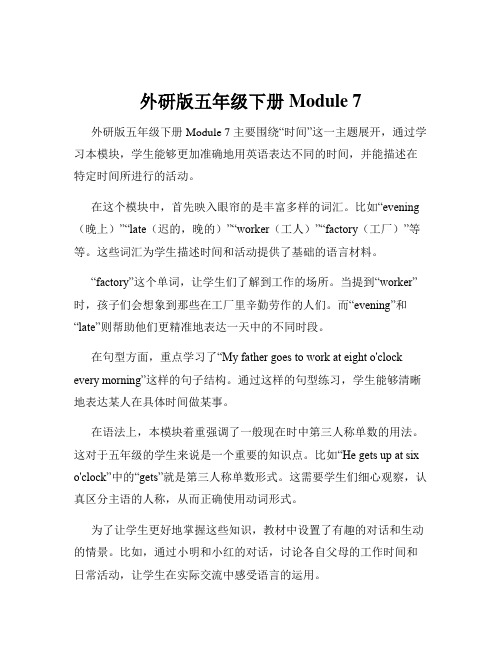 外研版五年级下册 Module 7

外研版五年级下册 Module 7 主要围绕“时间”这一主题展开，通过学习本模块，学生能够更加准确地用英语表达不同的时间，并能描述在特定时间所进行的活动。

在这个模块中，首先映入眼帘的是丰富多样的词汇。比如“evening（晚上）”“late（迟的，晚的）”“worker（工人）”“factory（工厂）”等等。这些词汇为学生描述时间和活动提供了基础的语言材料。

“factory”这个单词，让学生们了解到工作的场所。当提到“worker”时，孩子们会想象到那些在工厂里辛勤劳作的人们。而“evening”和“late”则帮助他们更精准地表达一天中的不同时段。

在句型方面，重点学习了“My father goes to work at eight o'clock every morning”这样的句子结构。通过这样的句型练习，学生能够清晰地表达某人在具体时间做某事。

在语法上，本模块着重强调了一般现在时中第三人称单数的用法。这对于五年级的学生来说是一个重要的知识点。比如“He gets up at six o'clock”中的“gets”就是第三人称单数形式。这需要学生们细心观察，认真区分主语的人称，从而正确使用动词形式。

为了让学生更好地掌握这些知识，教材中设置了有趣的对话和生动的情景。比如，通过小明和小红的对话，讨论各自父母的工作时间和日常活动，让学生在实际交流中感受语言的运用。